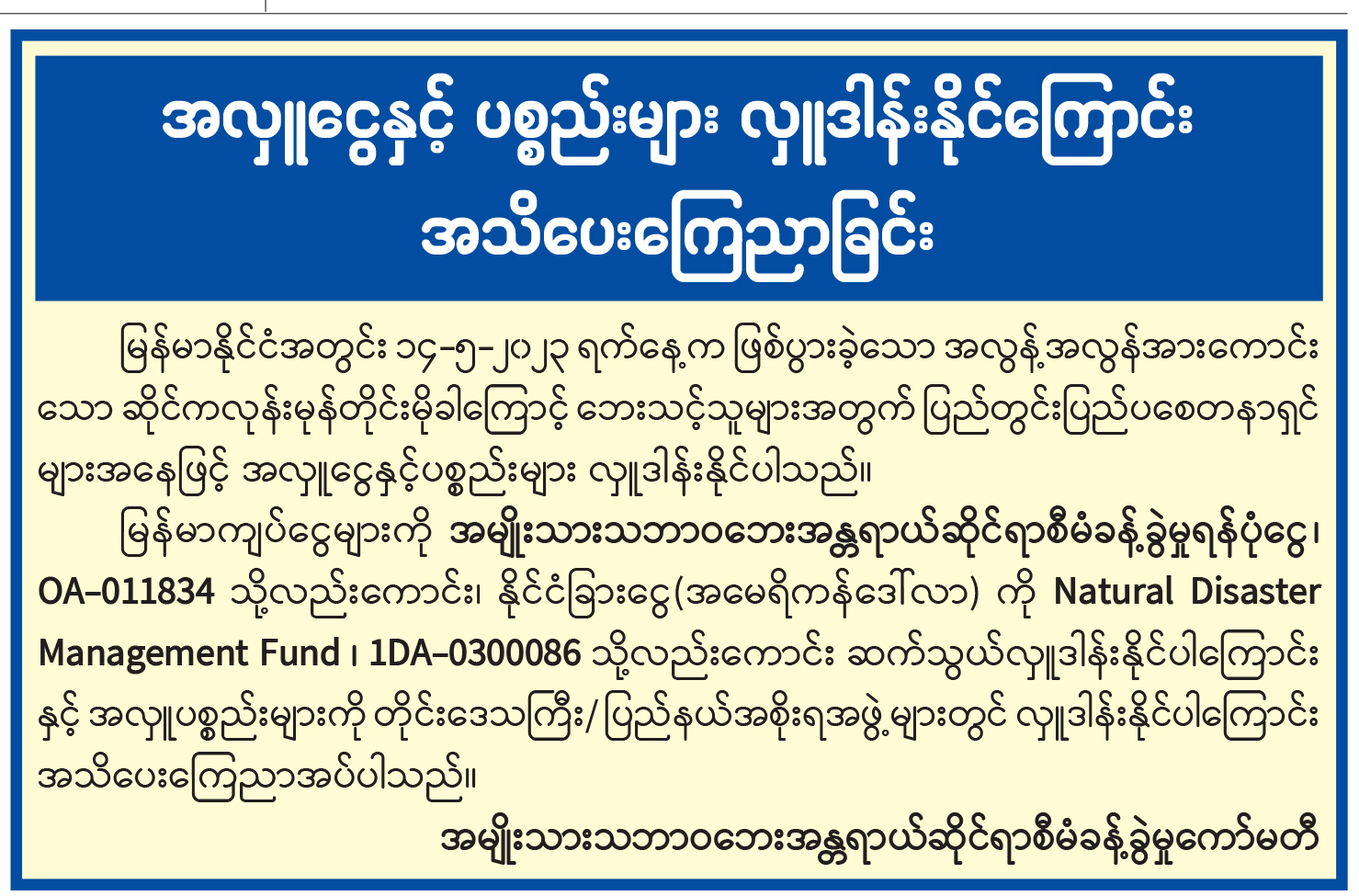 အလှူငွေနှင့် ပစ္စည်းများ လှူဒါန်းနိုင်ကြောင်း
အသိပေးကြေညာခြင်း

မြန်မာနိုင်ငံအတွင်း ၁၄-၅-၂၀၂၃ ရက်နေ့က ဖြစ်ပွားခဲ့သော အလွန့်အလွန်အားကောင်းသော ဆိုင်ကလုန်းမုန်တိုင်းမိုခါကြောင့် ဘေးသင့်သူများအတွက် ပြည်တွင်းပြည်ပစေတနာရှင်များအနေဖြင့် အလှူငွေနှင့်ပစ္စည်းများ လှူဒါန်းနိုင်ပါသည်။

မြန်မာကျပ်ငွေများကို အမျိုးသားသဘာဝဘေးအန္တရာယ်ဆိုင်ရာစီမံခန့်ခွဲမှုရန်ပုံငွေ၊ OA-011834 သို့လည်းကောင်း၊ နိုင်ငံခြားငွေ(အမေရိကန်ဒေါ်လာ) ကို Natural Disaster Management Fund ၊ 1DA-0300086 သို့လည်းကောင်း ဆက်သွယ်လှူဒါန်းနိုင်ပါကြောင်းနှင့် အလှူပစ္စည်းများကို တိုင်းဒေသကြီး/ပြည်နယ်အစိုးရအဖွဲ့များတွင် လှူဒါန်းနိုင်ပါကြောင်း အသိပေးကြေညာအပ်ပါသည်။

အမျိုးသားသဘာဝဘေးအန္တရာယ်ဆိုင်ရာစီမံခန့်ခွဲမှုကော်မတီ